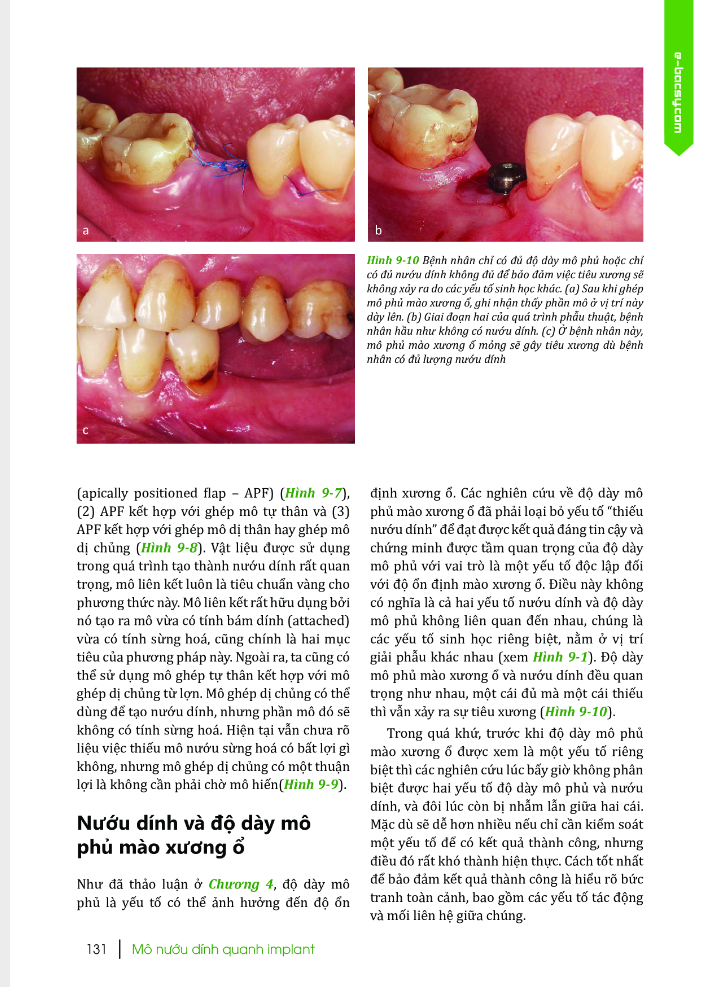 e-bacsy.com

a

b

c

Hình 9-10 Bệnh nhân chỉ có đủ độ dày mô phủ hoặc chỉ có đủ nướu dính không đủ để bảo đảm việc tiêu xương sẽ không xảy ra do các yếu tố sinh học khác. (a) Sau khi ghép mô phủ mào xương ổ, ghi nhận thấy phần mô ở vị trí này dày lên. (b) Giai đoạn hai của quá trình phẫu thuật, bệnh nhân hầu như không có nướu dính. (c) Ở bệnh nhân này, mô phủ mào xương ổ mỏng sẽ gây tiêu xương dù bệnh nhân có đủ lượng nướu dính

(apically positioned flap – APF) (Hình 9-7), (2) APF kết hợp với ghép mô tự thân và (3) APF kết hợp với ghép mô dị thân hay ghép mô dị chủng (Hình 9-8). Vật liệu được sử dụng trong quá trình tạo thành nướu dính rất quan trọng, mô liên kết luôn là tiêu chuẩn vàng cho phương thức này. Mô liên kết rất hữu dụng bởi nó tạo ra mô vừa có tính bám dính (attached) vừa có tính sừng hoá, cũng chính là hai mục tiêu của phương pháp này. Ngoài ra, ta cũng có thể sử dụng mô ghép tự thân kết hợp với mô ghép dị chủng từ lợn. Mô ghép dị chủng có thể dùng để tạo nướu dính, nhưng phần mô đó sẽ không có tính sừng hoá. Hiện tại vẫn chưa rõ liệu việc thiếu mô nướu sừng hoá có bất lợi gì không, nhưng mô ghép dị chủng có một thuận lợi là không cần phải chờ mô hiến(Hình 9-9).

Nướu dính và độ dày mô phủ mào xương ổ

Như đã thảo luận ở Chương 4, độ dày mô phủ là yếu tố có thể ảnh hưởng đến độ ổn định xương ổ. Các nghiên cứu về độ dày mô phủ mào xương ổ đã phải loại bỏ yếu tố "thiếu nướu dính" để đạt được kết quả đáng tin cậy và chứng minh được tầm quan trọng của độ dày mô phủ với vai trò là một yếu tố độc lập đối với độ ổn định mào xương ổ. Điều này không có nghĩa là cả hai yếu tố nướu dính và độ dày mô phủ không liên quan đến nhau, chúng là các yếu tố sinh học riêng biệt, nằm ở vị trí giải phẫu khác nhau (xem Hình 9-1). Độ dày mô phủ mào xương ổ và nướu dính đều quan trọng như nhau, một cái đủ mà một cái thiếu thì vẫn xảy ra sự tiêu xương (Hình 9-10).

Trong quá khứ, trước khi độ dày mô phủ mào xương ổ được xem là một yếu tố riêng biệt thì các nghiên cứu lúc bấy giờ không phân biệt được hai yếu tố độ dày mô phủ và nướu dính, và đôi lúc còn bị nhầm lẫn giữa hai cái. Mặc dù sẽ dễ hơn nhiều nếu chỉ cần kiểm soát một yếu tố để có kết quả thành công, nhưng điều đó rất khó thành hiện thực. Cách tốt nhất để bảo đảm kết quả thành công là hiểu rõ bức tranh toàn cảnh, bao gồm các yếu tố tác động và mối liên hệ giữa chúng.

131 | Mô nướu dính quanh implant